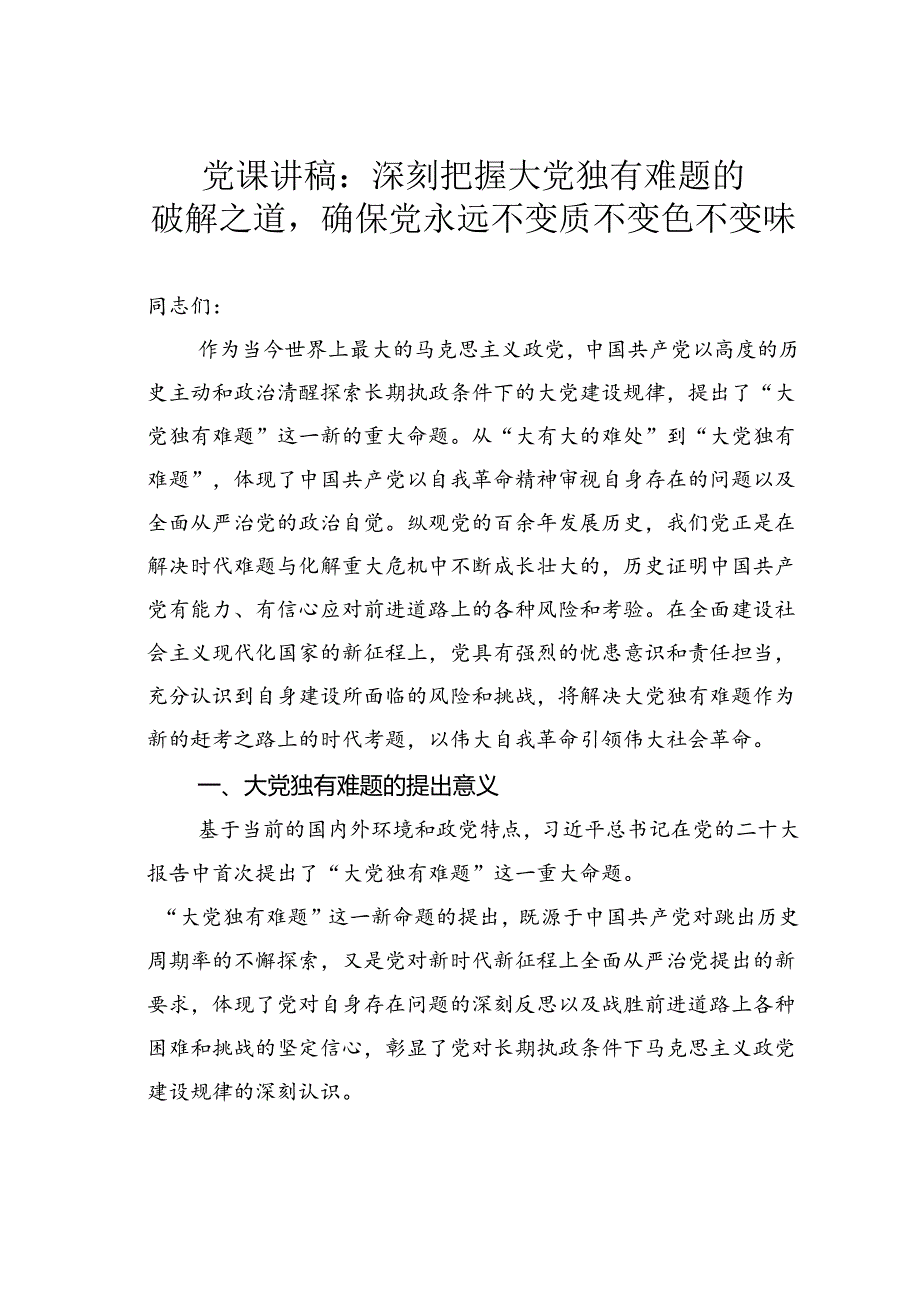 党课讲稿：深刻把握大党独有难题的破解之道，确保党永远不变质不变色不变味

同志们：

作为当今世界上最大的马克思主义政党，中国共产党以高度的历史主动和政治清醒探索长期执政条件下的大党建设规律，提出了“大党独有难题”这一新的重大命题。从“大有大的难处”到“大党独有难题”，体现了中国共产党以自我革命精神审视自身存在的问题以及全面从严治党的政治自觉。纵观党的百余年发展历史，我们党正是在解决时代难题与化解重大危机中不断成长壮大的，历史证明中国共产党有能力、有信心应对前进道路上的各种风险和考验。在全面建设社会主义现代化国家的新征程上，党具有强烈的忧患意识和责任担当，充分认识到自身建设所面临的风险和挑战，将解决大党独有难题作为新的赶考之路上的时代考题，以伟大自我革命引领伟大社会革命。

一、大党独有难题的提出意义

基于当前的国内外环境和政党特点，习近平总书记在党的二十大报告中首次提出了“大党独有难题”这一重大命题。

“大党独有难题”这一新命题的提出，既源于中国共产党对跳出历史周期率的不懈探索，又是党对新时代新征程上全面从严治党提出的新要求，体现了党对自身存在问题的深刻反思以及战胜前进道路上各种困难和挑战的坚定信心，彰显了党对长期执政条件下马克思主义政党建设规律的深刻认识。